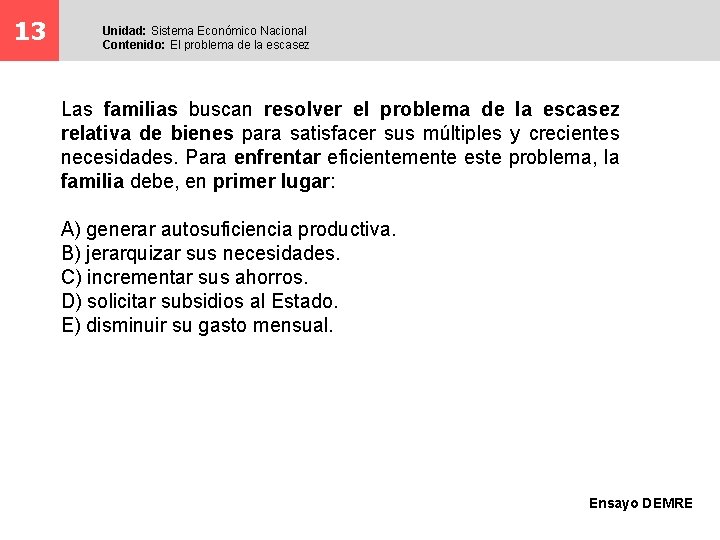 13

Unidad: Sistema Económico Nacional
Contenido: El problema de la escasez

Las familias buscan resolver el problema de la escasez relativa de bienes para satisfacer sus múltiples y crecientes necesidades. Para enfrentar eficientemente este problema, la familia debe, en primer lugar:

A) generar autosuficiencia productiva.
B) jerarquizar sus necesidades.
C) incrementar sus ahorros.
D) solicitar subsidios al Estado.
E) disminuir su gasto mensual.

Ensayo DEMRE